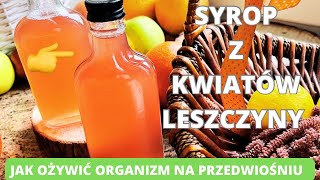 SYROP
Z
KWIATÓW
LESZCZYNY

JAK OŻYWIĆ ORGANIZM NA PRZEDWIOŚNIU